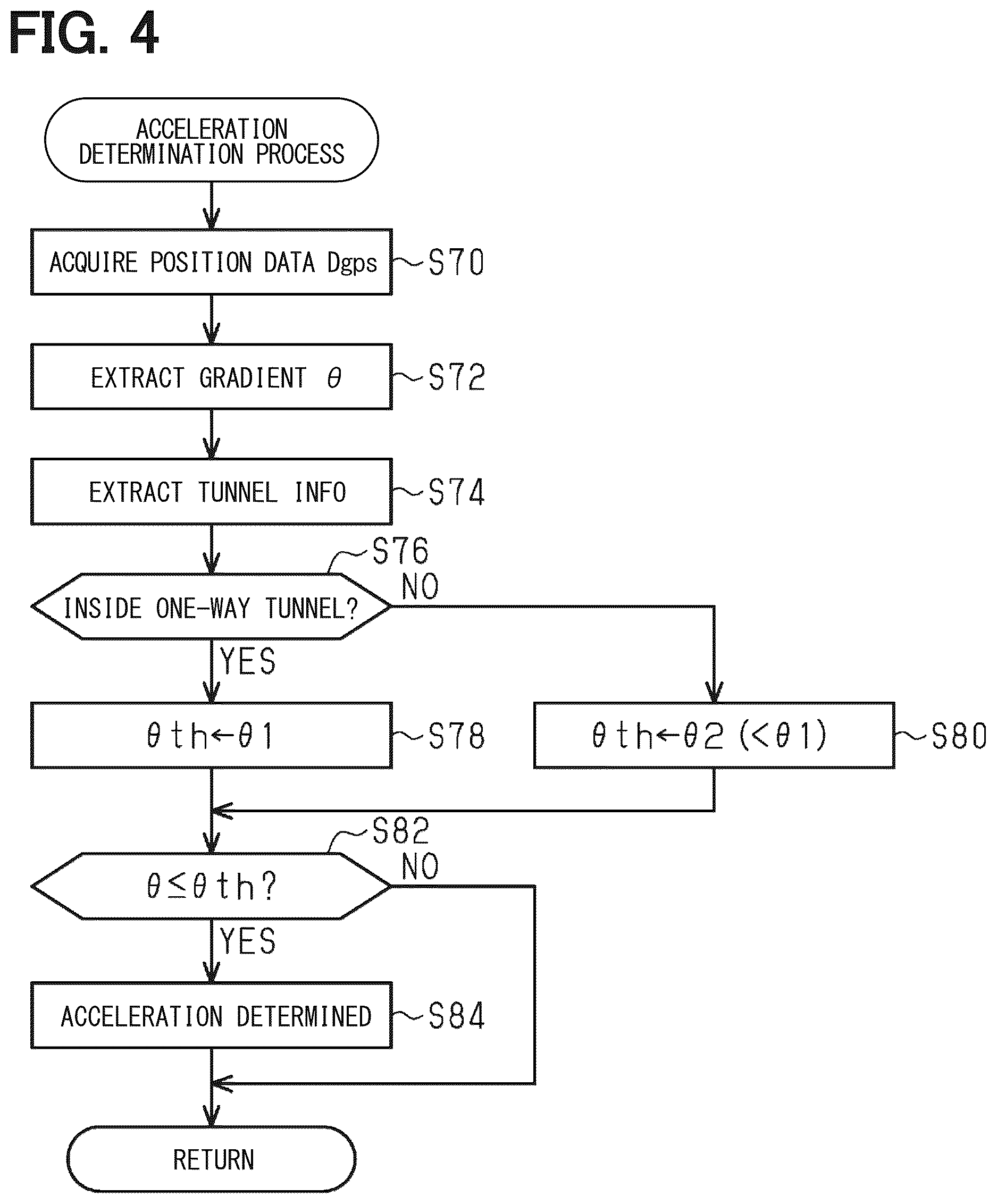 FIG. 4

ACCELERATION DETERMINATION PROCESS

ACQUIRE POSITION DATA Dgps
S70

EXTRACT GRADIENT $\theta$
S72

EXTRACT TUNNEL INFO
S74

S76
INSIDE ONE-WAY TUNNEL?
NO
YES

$\theta th \leftarrow \theta 1$
S78

$\theta th \leftarrow \theta 2 (< \theta 1)$
S80

S82
$\theta \leq \theta th$?
NO
YES

ACCELERATION DETERMINED
S84

RETURN